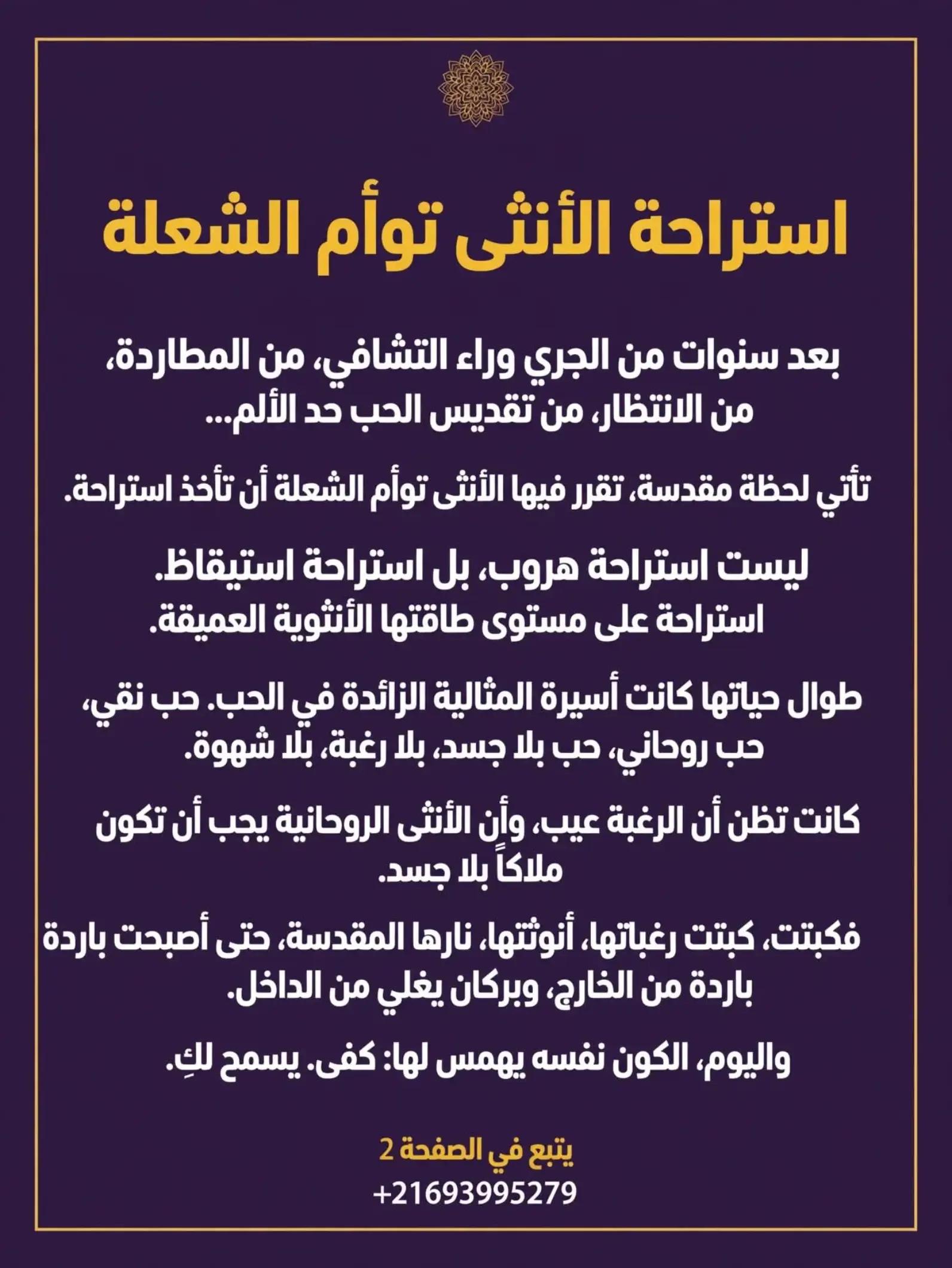 استراحة الأنثى توأم الشعلة

بعد سنوات من الجري وراء التشافي، من المطاردة، من الانتظار، من تقديس الحب حد الألم...

تأتي لحظة مقدسة، تقرر فيها الأنثى توأم الشعلة أن تأخذ استراحة.

ليست استراحة هروب، بل استراحة استيقاظ.
استراحة على مستوى طاقتها الأنثوية العميقة.

طوال حياتها كانت أسيرة المثالية الزائدة في الحب. حب نقي، حب روحاني، حب بلا جسد، بلا رغبة، بلا شهوة.

كانت تظن أن الرغبة عيب، وأن الأنثى الروحانية يجب أن تكون ملاكاً بلا جسد.

فكبتت، كبتت رغباتها، أنوثتها، نارها المقدسة، حتى أصبحت باردة باردة من الخارج، وبركان يغلي من الداخل.

واليوم، الكون نفسه يهمس لها: كفى. يسمح لكِ.

يتبع في الصفحة 2
+21693995279